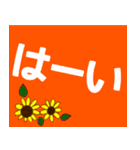 はーい